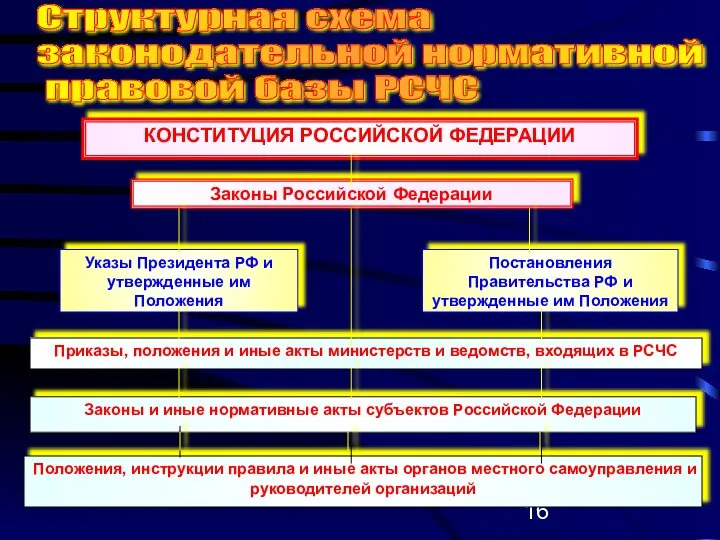 Структурная схема законодательной нормативной правовой базы РСЧС

КОНСТИТУЦИЯ РОССИЙСКОЙ ФЕДЕРАЦИИ

Законы Российской Федерации

Указы Президента РФ и утвержденные им Положения

Постановления Правительства РФ и утвержденные им Положения

Приказы, положения и иные акты министерств и ведомств, входящих в РСЧС

Законы и иные нормативные акты субъектов Российской Федерации

Положения, инструкции правила и иные акты органов местного самоуправления и руководителей организаций

16